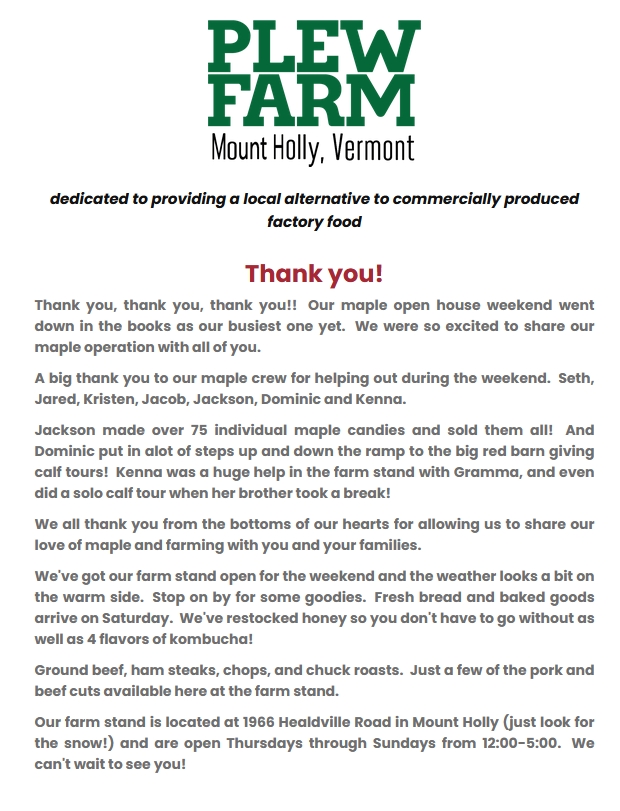 PLEW FARM
Mount Holly, Vermont

dedicated to providing a local alternative to commercially produced factory food

Thank you!

Thank you, thank you, thank you!! Our maple open house weekend went down in the books as our busiest one yet. We were so excited to share our maple operation with all of you.

A big thank you to our maple crew for helping out during the weekend. Seth, Jared, Kristen, Jacob, Jackson, Dominic and Kenna.

Jackson made over 75 individual maple candies and sold them all! And Dominic put in alot of steps up and down the ramp to the big red barn giving calf tours! Kenna was a huge help in the farm stand with Gramma, and even did a solo calf tour when her brother took a break!

We all thank you from the bottoms of our hearts for allowing us to share our love of maple and farming with you and your families.

We've got our farm stand open for the weekend and the weather looks a bit on the warm side. Stop on by for some goodies. Fresh bread and baked goods arrive on Saturday. We've restocked honey so you don't have to go without as well as 4 flavors of kombucha!

Ground beef, ham steaks, chops, and chuck roasts. Just a few of the pork and beef cuts available here at the farm stand.

Our farm stand is located at 1966 Healdville Road in Mount Holly (just look for the snow!) and are open Thursdays through Sundays from 12:00-5:00. We can't wait to see you!